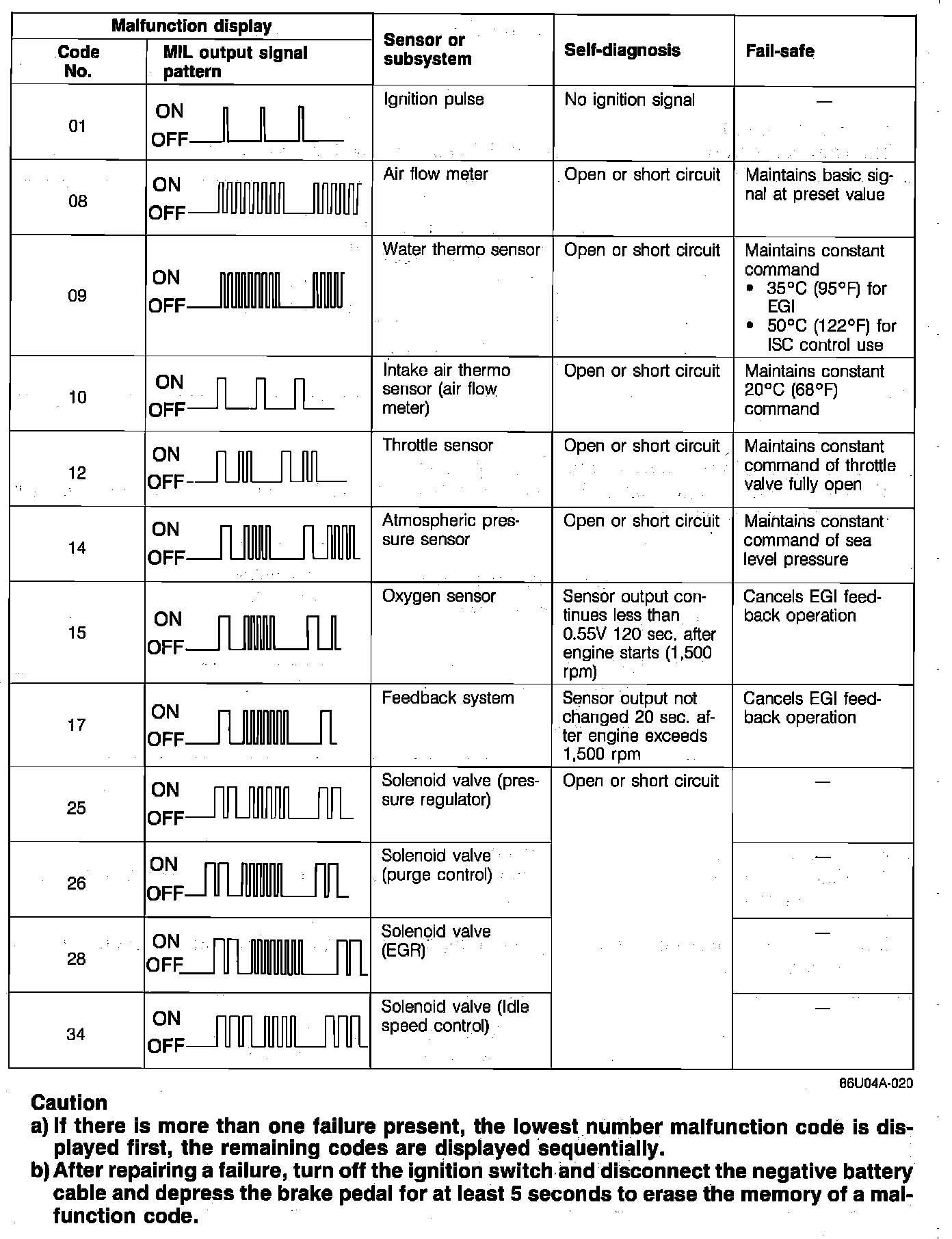 | Malfunction display | | Sensor or subsystem | Self-diagnosis | Fail-safe |
|---|---|---|---|---|
| Code No. | MIL output signal pattern | | | |
| 01 | ON OFF | Ignition pulse | No ignition signal | — |
| 08 | ON OFF | Air flow meter | Open or short circuit | Maintains basic signal at preset value |
| 09 | ON OFF | Water thermo sensor | Open or short circuit | Maintains constant command • 35°C (95°F) for EGI • 50°C (122°F) for ISC control use |
| 10 | ON OFF | Intake air thermo sensor (air flow meter) | Open or short circuit | Maintains constant 20°C (68°F) command |
| 12 | ON OFF | Throttle sensor | Open or short circuit | Maintains constant command of throttle valve fully open |
| 14 | ON OFF | Atmospheric pressure sensor | Open or short circuit | Maintains constant command of sea level pressure |
| 15 | ON OFF | Oxygen sensor | Sensor output continues less than 0.55V 120 sec. after engine starts (1,500 rpm) | Cancels EGI feedback operation |
| 17 | ON OFF | Feedback system | Sensor output not changed 20 sec. after engine exceeds 1,500 rpm | Cancels EGI feedback operation |
| 25 | ON OFF | Solenoid valve (pressure regulator) | Open or short circuit | — |
| 26 | ON OFF | Solenoid valve (purge control) | | — |
| 28 | ON OFF | Solenoid valve (EGR) | | — |
| 34 | ON OFF | Solenoid valve (Idle speed control) | | — |

86U04A-020

Caution
a) If there is more than one failure present, the lowest number malfunction code is displayed first, the remaining codes are displayed sequentially.
b) After repairing a failure, turn off the ignition switch and disconnect the negative battery cable and depress the brake pedal for at least 5 seconds to erase the memory of a malfunction code.